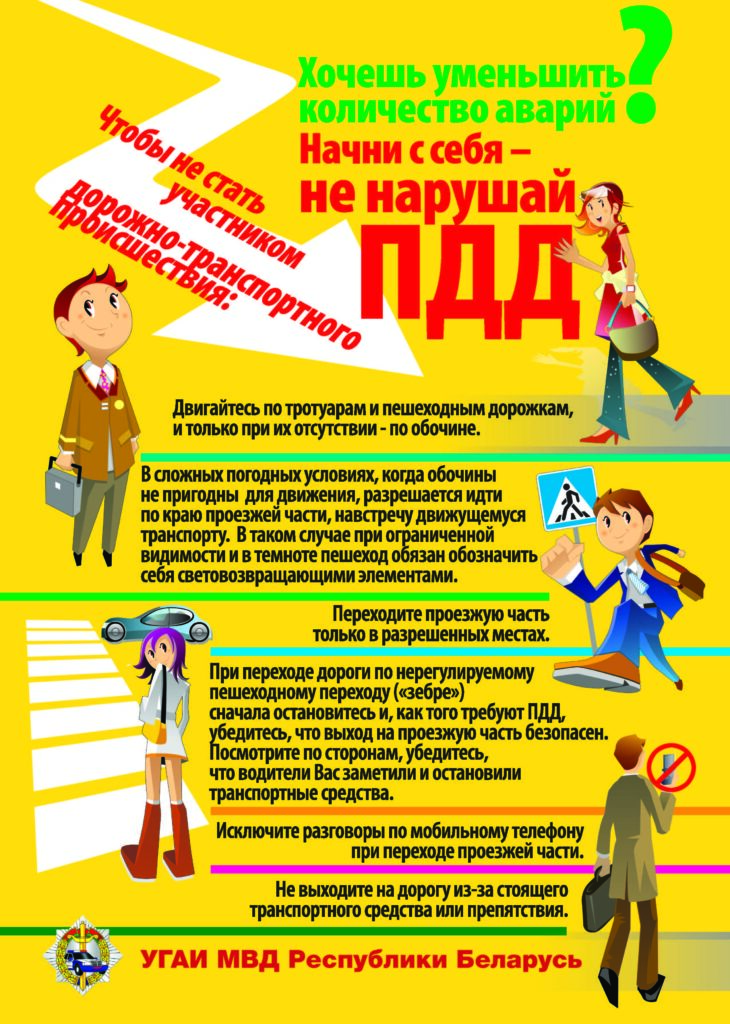 Хочешь уменьшить количество аварий?

Начни с себя – не нарушай ПДД

Чтобы не стать участником дорожно-транспортного происшествия:

Двигайтесь по тротуарам и пешеходным дорожкам, и только при их отсутствии - по обочине.

В сложных погодных условиях, когда обочины не пригодны для движения, разрешается идти по краю проезжей части, навстречу движущемуся транспорту. В таком случае при ограниченной видимости и в темноте пешеход обязан обозначить себя световозвращающими элементами.

Переходите проезжую часть только в разрешенных местах.

При переходе дороги по нерегулируемому пешеходному переходу («зебре») сначала остановитесь и, как того требуют ПДД, убедитесь, что выход на проезжую часть безопасен. Посмотрите по сторонам, убедитесь, что водители Вас заметили и остановили транспортные средства.

Исключите разговоры по мобильному телефону при переходе проезжей части.

Не выходите на дорогу из-за стоящего транспортного средства или препятствия.

УГАИ МВД Республики Беларусь